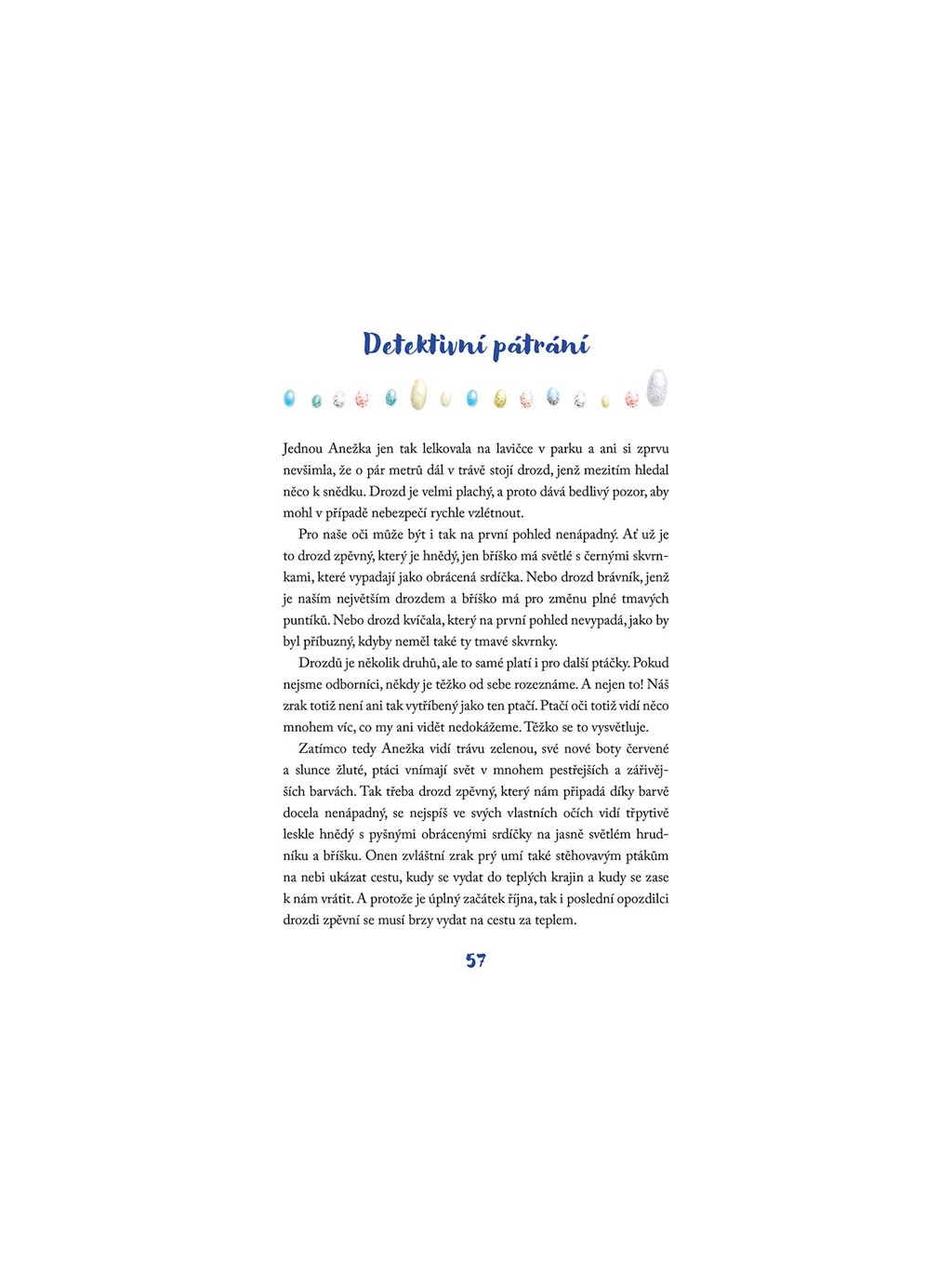 Detektivní pátrání

Jednou Anežka jen tak lelkovala na lavičce v parku a ani si zprvu nevšimla, že o pár metrů dál v trávě stojí drozd, jenž mezitím hledal něco k snědku. Drozd je velmi plachý, a proto dává bedlivý pozor, aby mohl v případě nebezpečí rychle vzlétnout.

Pro naše oči může být i tak na první pohled nenápadný. Ať už je to drozd zpěvný, který je hnědý, jen bříško má světlé s černými skvrnkami, které vypadají jako obrácená srdíčka. Nebo drozd brávník, jenž je naším největším drozdem a bříško má pro změnu plné tmavých puntíků. Nebo drozd kvíčala, který na první pohled nevypadá, jako by byl příbuzný, kdyby neměl také ty tmavé skvrnky.

Drozdů je několik druhů, ale to samé platí i pro další ptáčky. Pokud nejsme odborníci, někdy je těžko od sebe rozeznáme. A nejen to! Náš zrak totiž není ani tak vytříbený jako ten ptačí. Ptačí oči totiž vidí něco mnohem víc, co my ani vidět nedokážeme. Těžko se to vysvětluje.

Zatímco tedy Anežka vidí trávu zelenou, své nové boty červené a slunce žluté, ptáci vnímají svět v mnohem pestřejších a zářivějších barvách. Tak třeba drozd zpěvný, který nám připadá díky barvě docela nenápadný, se nejspíš ve svých vlastních očích vidí třpytivě leskle hnědý s pyšnými obrácenými srdíčky na jasně světlém hrudníku a bříšku. Onen zvláštní zrak prý umí také stěhovavým ptákům na nebi ukázat cestu, kudy se vydat do teplých krajin a kudy se zase k nám vrátit. A protože je úplný začátek října, tak i poslední opozdilci drozdi zpěvní se musí brzy vydat na cestu za teplem.

57